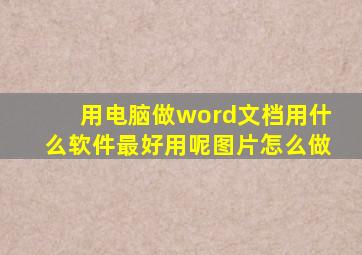 用电脑做word文档用什么软件最好用呢图片怎么做